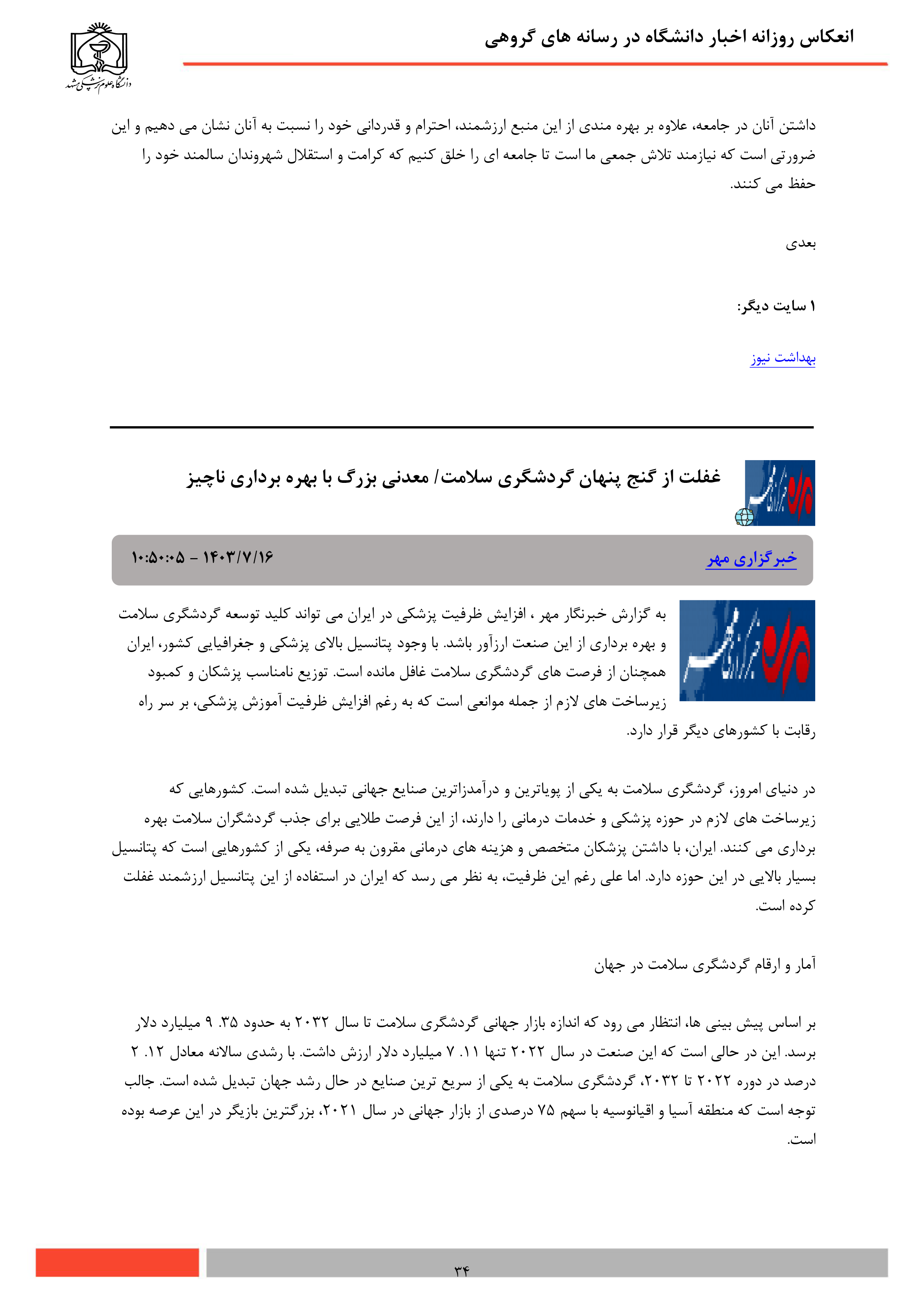 انعکاس روزانه اخبار دانشگاه در رسانه های گروهی

دانشگاه علوم پزشکی مشهد

داشتن آنان در جامعه، علاوه بر بهره مندی از این منبع ارزشمند، احترام و قدردانی خود را نسبت به آنان نشان می دهیم و این ضرورتی است که نیازمند تلاش جمعی ما است تا جامعه ای را خلق کنیم که کرامت و استقلال شهروندان سالمند خود را حفظ می کنند.

بعدی

۱ سایت دیگر:

بهداشت نیوز

غفلت از گنج پنهان گردشگری سلامت/ معدنی بزرگ با بهره برداری ناچیز

خبرگزاری مهر

۱۴۰۳/۷/۱۶ - ۱۰:۵۰:۰۵

به گزارش خبرنگار مهر ، افزایش ظرفیت پزشکی در ایران می تواند کلید توسعه گردشگری سلامت و بهره برداری از این صنعت ارزآور باشد. با وجود پتانسیل بالای پزشکی و جغرافیایی کشور، ایران همچنان از فرصت های گردشگری سلامت غافل مانده است. توزیع نامناسب پزشکان و کمبود زیرساخت های لازم از جمله موانعی است که به رغم افزایش ظرفیت آموزش پزشکی، بر سر راه رقابت با کشورهای دیگر قرار دارد.

در دنیای امروز، گردشگری سلامت به یکی از پویاترین و درآمدزاترین صنایع جهانی تبدیل شده است. کشورهایی که زیرساخت های لازم در حوزه پزشکی و خدمات درمانی را دارند، از این فرصت طلایی برای جذب گردشگران سلامت بهره برداری می کنند. ایران، با داشتن پزشکان متخصص و هزینه های درمانی مقرون به صرفه، یکی از کشورهایی است که پتانسیل بسیار بالایی در این حوزه دارد. اما علی رغم این ظرفیت، به نظر می رسد که ایران در استفاده از این پتانسیل ارزشمند غفلت کرده است.

آمار و ارقام گردشگری سلامت در جهان

بر اساس پیش بینی ها، انتظار می رود که اندازه بازار جهانی گردشگری سلامت تا سال ۲۰۳۲ به حدود ۳۵. ۹ میلیارد دلار برسد. این در حالی است که این صنعت در سال ۲۰۲۲ تنها ۱۱. ۷ میلیارد دلار ارزش داشت. با رشدی سالانه معادل ۱۲. ۲ درصد در دوره ۲۰۲۲ تا ۲۰۳۲، گردشگری سلامت به یکی از سریع ترین صنایع در حال رشد جهان تبدیل شده است. جالب توجه است که منطقه آسیا و اقیانوسیه با سهم ۷۵ درصدی از بازار جهانی در سال ۲۰۲۱، بزرگترین بازیگر در این عرصه بوده است.

۳۴